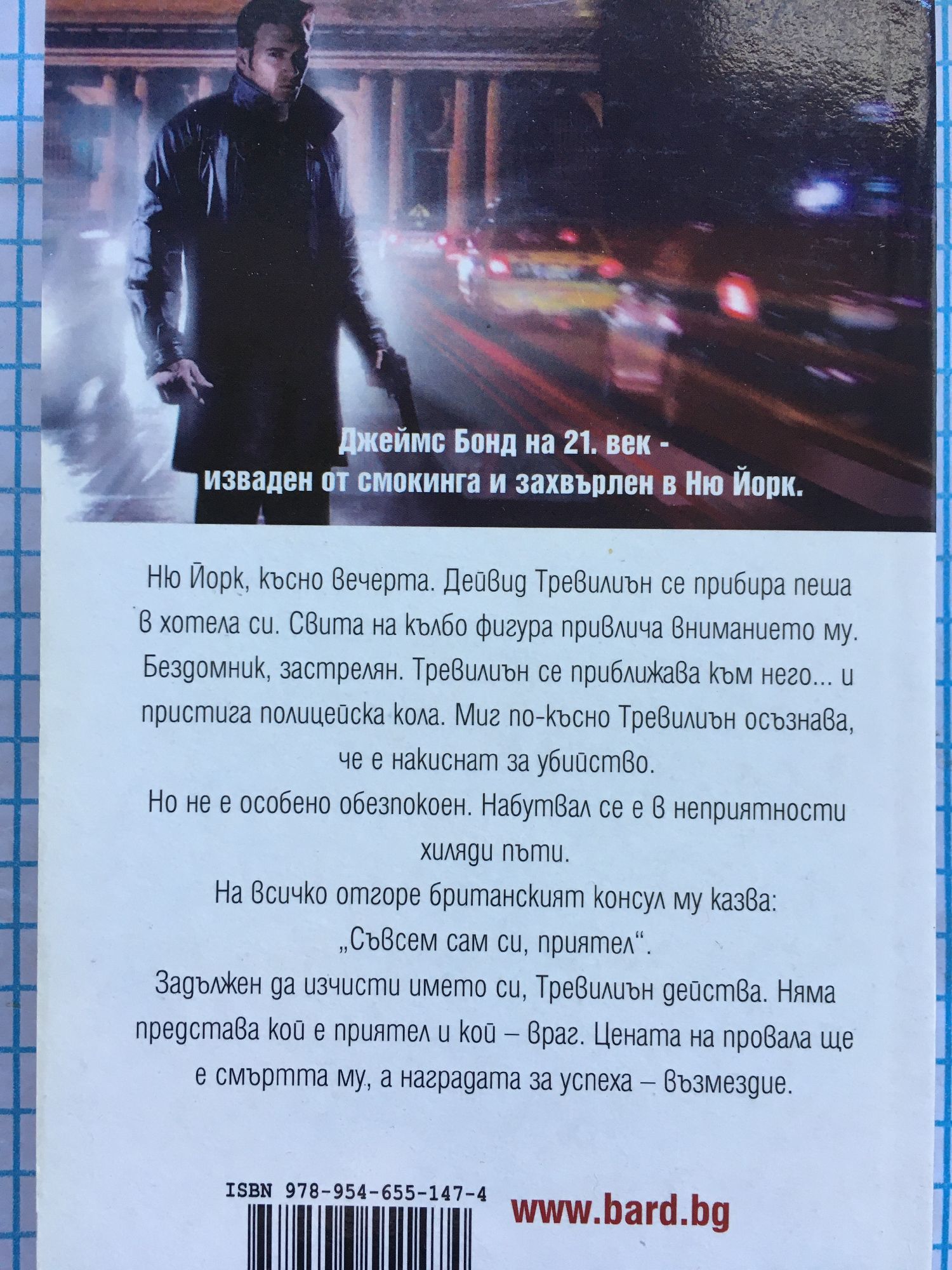 Джеймс Бонд на 21. век - изваден от смокинга и захвърлен в Ню Йорк.

Ню Йорк, късно вечерта. Дейвид Тревилиън се прибира пеша в хотела си. Свита на кълбо фигура привлича вниманието му. Бездомник, застрелян. Тревилиън се приближава към него... и пристига полицейска кола. Миг по-късно Тревилиън осъзнава, че е накиснат за убийство.

Но не е особено обезпокоен. Набутвал се е в неприятности хиляди пъти.

На всичко отгоре британският консул му казва: „Съвсем сам си, приятел“.

Задължен да изчисти името си, Тревилиън действа. Няма представа кой е приятел и кой – враг. Цената на провала ще е смъртта му, а наградата за успеха – възмездие.

ISBN 978-954-655-147-4

www.bard.bg